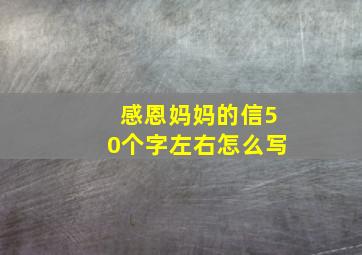 感恩妈妈的信50个字左右怎么写